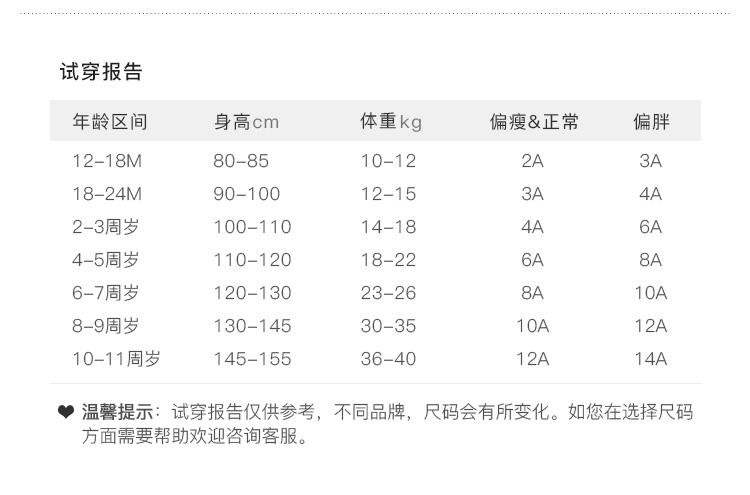 试穿报告

| 年龄区间 | 身高cm | 体重kg | 偏瘦&正常 | 偏胖 |
|---|---|---|---|---|
| 12-18M | 80-85 | 10-12 | 2A | 3A |
| 18-24M | 90-100 | 12-15 | 3A | 4A |
| 2-3周岁 | 100-110 | 14-18 | 4A | 6A |
| 4-5周岁 | 110-120 | 18-22 | 6A | 8A |
| 6-7周岁 | 120-130 | 23-26 | 8A | 10A |
| 8-9周岁 | 130-145 | 30-35 | 10A | 12A |
| 10-11周岁 | 145-155 | 36-40 | 12A | 14A |

❤ 温馨提示：试穿报告仅供参考，不同品牌，尺码会有所变化。如您在选择尺码方面需要帮助欢迎咨询客服。